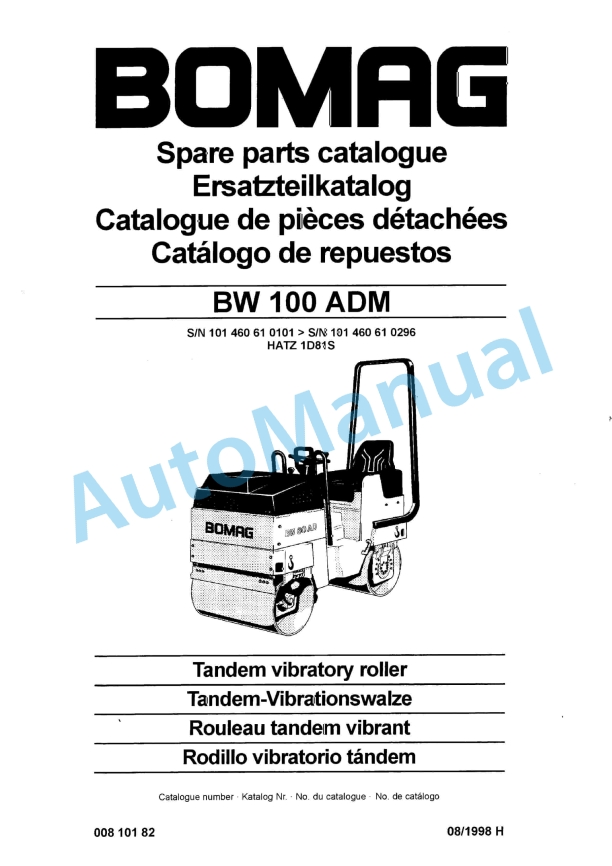 BOMAG

Spare parts catalogue
Ersatzteilkatalog
Catalogue de pièces détachées
Catálogo de repuestos

BW 100 ADM

S/N 101 460 61 0101 > S/N 101 460 61 0296
HATZ 1D81S

AutoManual

BOMAG
BW 80 AD

Tandem vibratory roller
Tandem-Vibrationswalze
Rouleau tandem vibrant
Rodillo vibratorio tándem

Catalogue number · Katalog Nr. · No. du catalogue · No. de catálogo

008 101 82

08/1998 H